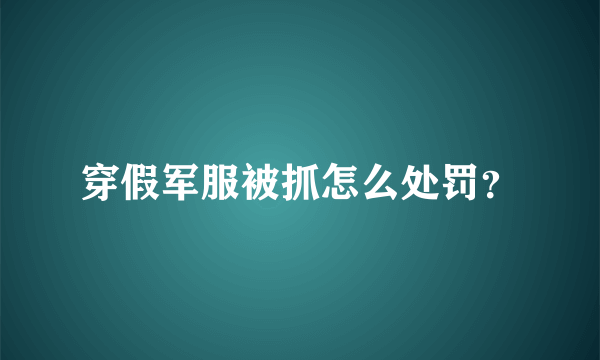 穿假军服被抓怎么处罚?